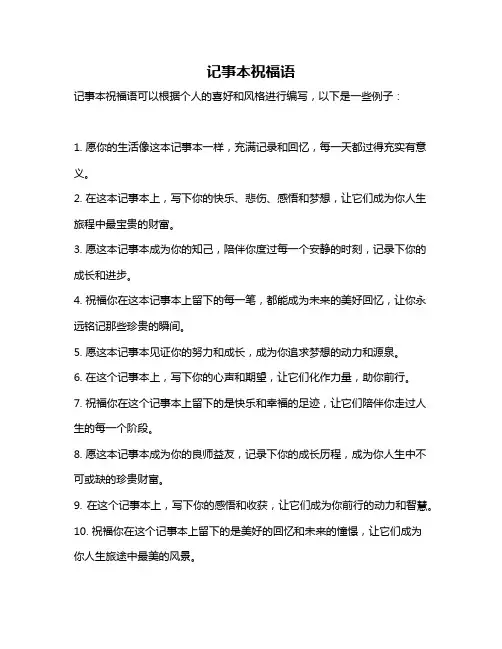 记事本祝福语

记事本祝福语可以根据个人的喜好和风格进行编写，以下是一些例子：

1. 愿你的生活像这本记事本一样，充满记录和回忆，每一天都过得充实有意义。

2. 在这本记事本上，写下你的快乐、悲伤、感悟和梦想，让它们成为你人生旅程中最宝贵的财富。

3. 愿这本记事本成为你的知己，陪伴你度过每一个安静的时刻，记录下你的成长和进步。

4. 祝福你在这本记事本上留下的每一笔，都能成为未来的美好回忆，让你永远铭记那些珍贵的瞬间。

5. 愿这本记事本见证你的努力和成长，成为你追求梦想的动力和源泉。

6. 在这个记事本上，写下你的心声和期望，让它们化作力量，助你前行。

7. 祝福你在这个记事本上留下的是快乐和幸福的足迹，让它们陪伴你走过人生的每一个阶段。

8. 愿这本记事本成为你的良师益友，记录下你的成长历程，成为你人生中不可或缺的珍贵财富。

9. 在这个记事本上，写下你的感悟和收获，让它们成为你前行的动力和智慧。

10. 祝福你在这个记事本上留下的是美好的回忆和未来的憧憬，让它们成为你人生旅途中最美的风景。